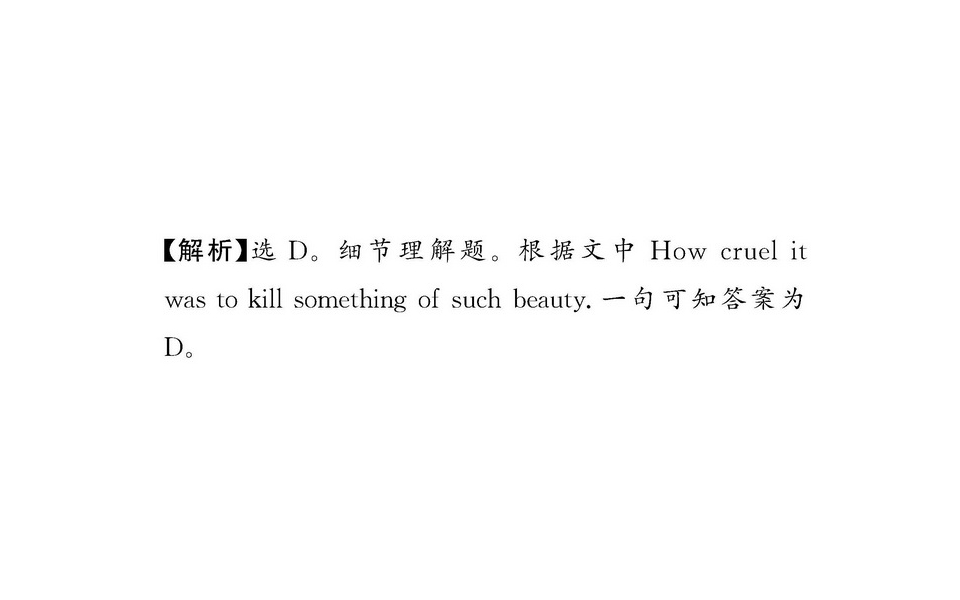 【解析】选D。细节理解题。根据文中How cruel it was to kill something of such beauty.一句可知答案为D。